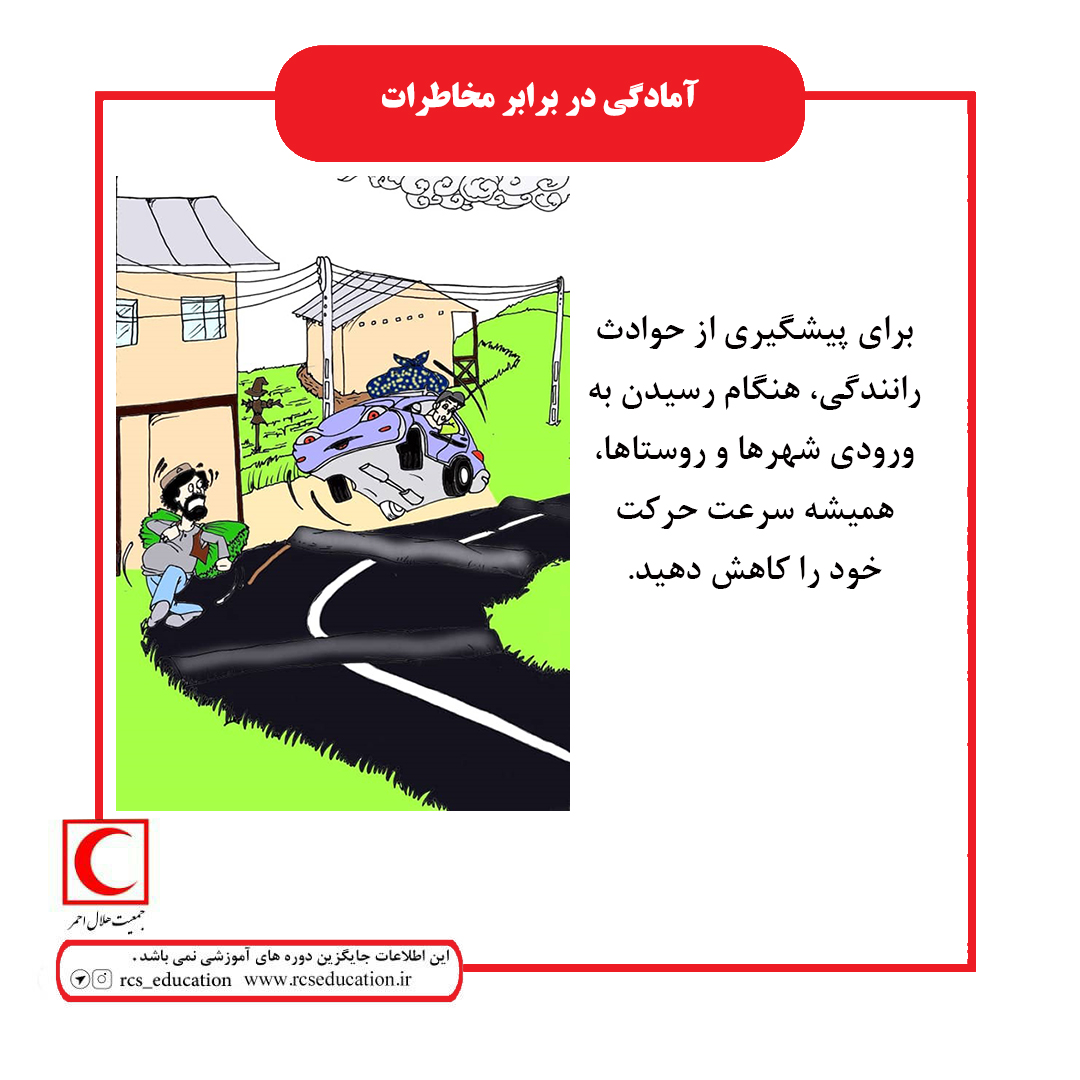 آمادگی در برابر مخاطرات

برای پیشگیری از حوادث رانندگی، هنگام رسیدن به ورودی شهرها و روستاها، همیشه سرعت حرکت خود را کاهش دهید.

جمعیت هلال احمر

این اطلاعات جایگزین دوره های آموزشی نمی باشد.
rcs_education www.rcseducation.ir